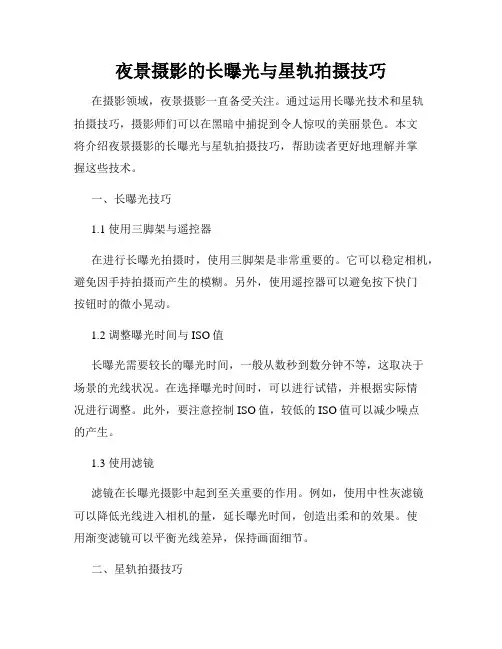 夜景摄影的长曝光与星轨拍摄技巧

在摄影领域，夜景摄影一直备受关注。通过运用长曝光技术和星轨拍摄技巧，摄影师们可以在黑暗中捕捉到令人惊叹的美丽景色。本文将介绍夜景摄影的长曝光与星轨拍摄技巧，帮助读者更好地理解并掌握这些技术。

一、长曝光技巧

1.1 使用三脚架与遥控器

在进行长曝光拍摄时，使用三脚架是非常重要的。它可以稳定相机，避免因手持拍摄而产生的模糊。另外，使用遥控器可以避免按下快门按钮时的微小晃动。

1.2 调整曝光时间与 ISO 值

长曝光需要较长的曝光时间，一般从数秒到数分钟不等，这取决于场景的光线状况。在选择曝光时间时，可以进行试错，并根据实际情况进行调整。此外，要注意控制 ISO 值，较低的 ISO 值可以减少噪点的产生。

1.3 使用滤镜

滤镜在长曝光摄影中起到至关重要的作用。例如，使用中性灰滤镜可以降低光线进入相机的量，延长曝光时间，创造出柔和的效果。使用渐变滤镜可以平衡光线差异，保持画面细节。

二、星轨拍摄技巧